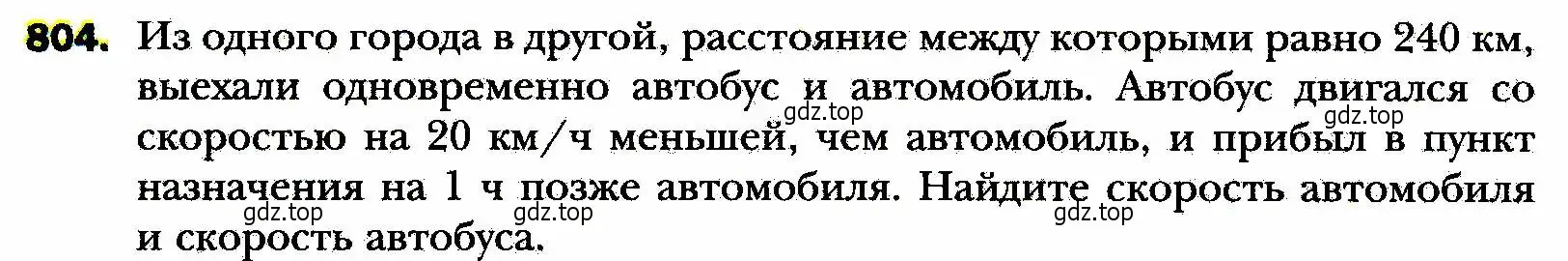 804. Из одного города в другой, расстояние между которыми равно 240 км, выехали одновременно автобус и автомобиль. Автобус двигался со скоростью на 20 км/ч меньшей, чем автомобиль, и прибыл в пункт назначения на 1 ч позже автомобиля. Найдите скорость автомобиля и скорость автобуса.

gdz.top gdz.top gdz.top gdz.top gdz.top